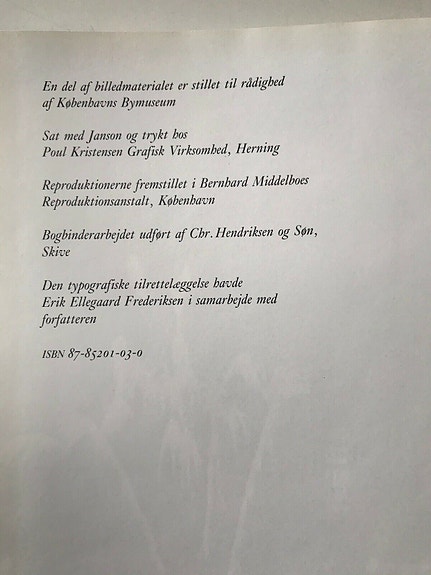 En del af billedmaterialet er stillet til rådighed af Københavns Bymuseum

Sat med Janson og trykt hos Poul Kristensen Grafisk Virksomhed, Herning

Reproduktionerne fremstillet i Bernhard Middelboes Reproduktionsanstalt, København

Bogbinderarbejdet udført af Chr. Hendriksen og Søn, Skive

Den typografiske tilrettelæggelse havde Erik Ellegaard Frederiksen i samarbejde med forfatteren

ISBN 87-85201-03-0